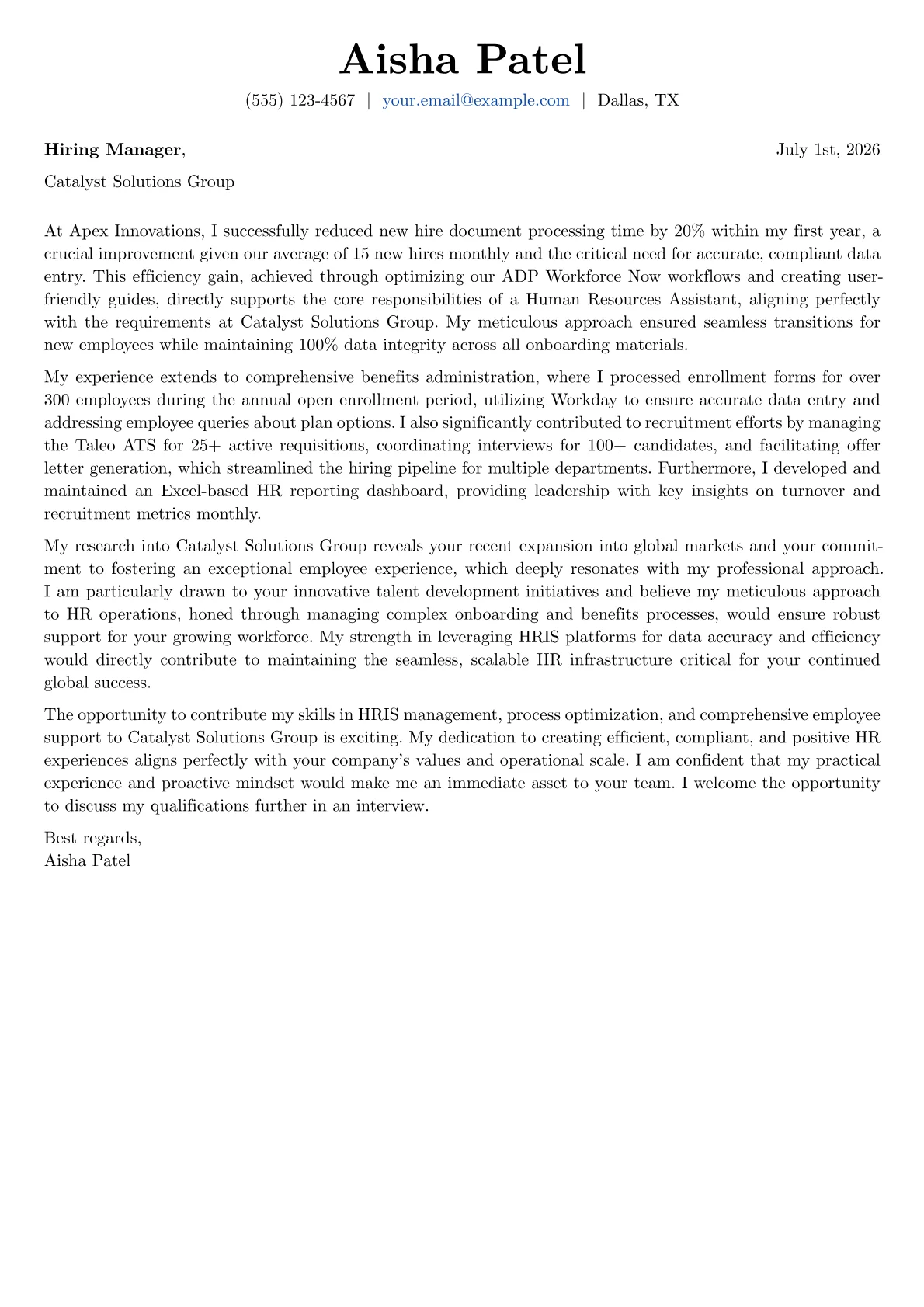 Aisha Patel

(555) 123-4567 | your.email@example.com | Dallas, TX

Hiring Manager,

July 1st, 2026

Catalyst Solutions Group

At Apex Innovations, I successfully reduced new hire document processing time by 20% within my first year, a crucial improvement given our average of 15 new hires monthly and the critical need for accurate, compliant data entry. This efficiency gain, achieved through optimizing our ADP Workforce Now workflows and creating user-friendly guides, directly supports the core responsibilities of a Human Resources Assistant, aligning perfectly with the requirements at Catalyst Solutions Group. My meticulous approach ensured seamless transitions for new employees while maintaining 100% data integrity across all onboarding materials.

My experience extends to comprehensive benefits administration, where I processed enrollment forms for over 300 employees during the annual open enrollment period, utilizing Workday to ensure accurate data entry and addressing employee queries about plan options. I also significantly contributed to recruitment efforts by managing the Taleo ATS for 25+ active requisitions, coordinating interviews for 100+ candidates, and facilitating offer letter generation, which streamlined the hiring pipeline for multiple departments. Furthermore, I developed and maintained an Excel-based HR reporting dashboard, providing leadership with key insights on turnover and recruitment metrics monthly.

My research into Catalyst Solutions Group reveals your recent expansion into global markets and your commitment to fostering an exceptional employee experience, which deeply resonates with my professional approach. I am particularly drawn to your innovative talent development initiatives and believe my meticulous approach to HR operations, honed through managing complex onboarding and benefits processes, would ensure robust support for your growing workforce. My strength in leveraging HRIS platforms for data accuracy and efficiency would directly contribute to maintaining the seamless, scalable HR infrastructure critical for your continued global success.

The opportunity to contribute my skills in HRIS management, process optimization, and comprehensive employee support to Catalyst Solutions Group is exciting. My dedication to creating efficient, compliant, and positive HR experiences aligns perfectly with your company's values and operational scale. I am confident that my practical experience and proactive mindset would make me an immediate asset to your team. I welcome the opportunity to discuss my qualifications further in an interview.

Best regards,
Aisha Patel